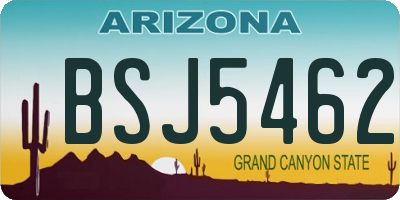 ARIZONA

BSJ5462

GRAND CANYON STATE